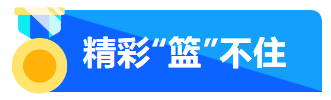 精彩“篮”不住